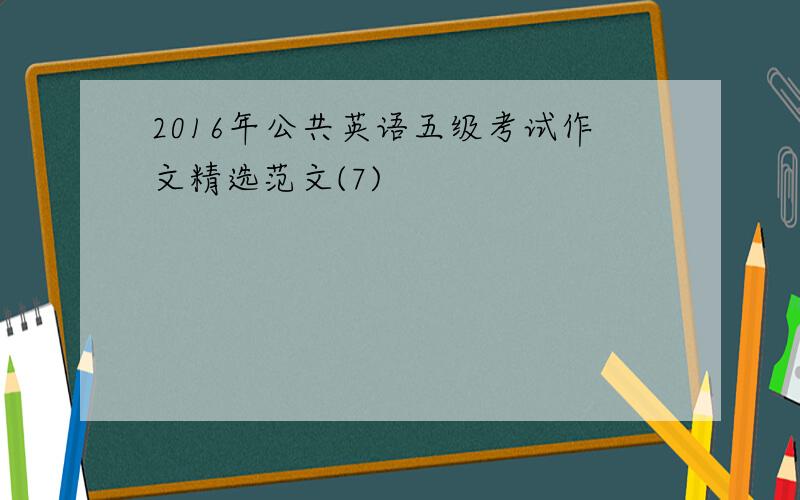 2016年公共英语五级考试作文精选范文(7)